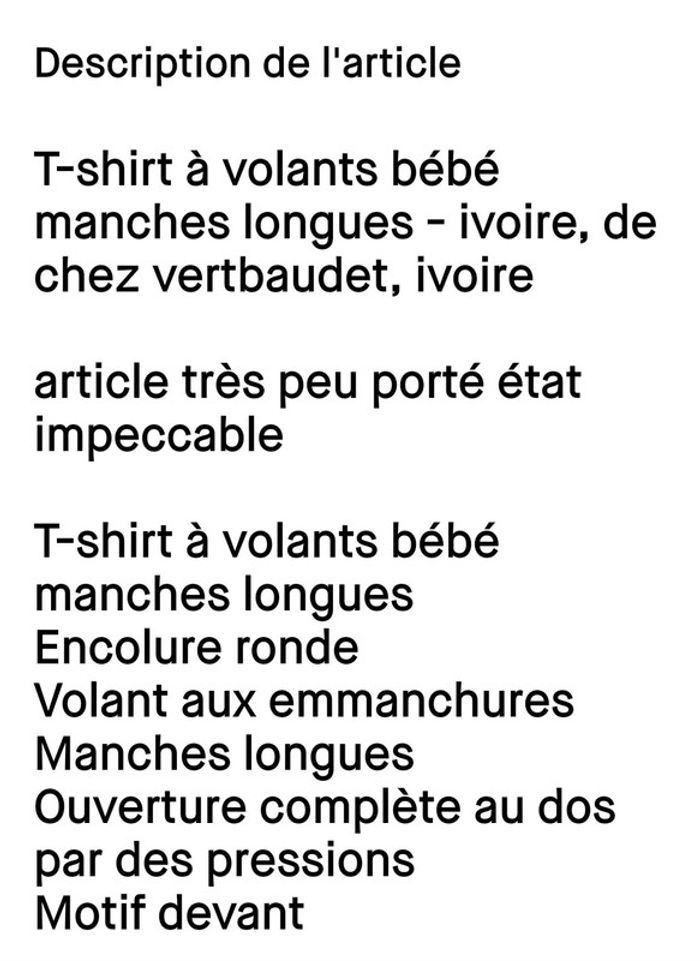 Description de l'article

T-shirt à volants bébé manches longues - ivoire, de chez vertbaudet, ivoire

article très peu porté état impeccable

T-shirt à volants bébé manches longues
Encolure ronde
Volant aux emmanchures
Manches longues
Ouverture complète au dos par des pressions
Motif devant